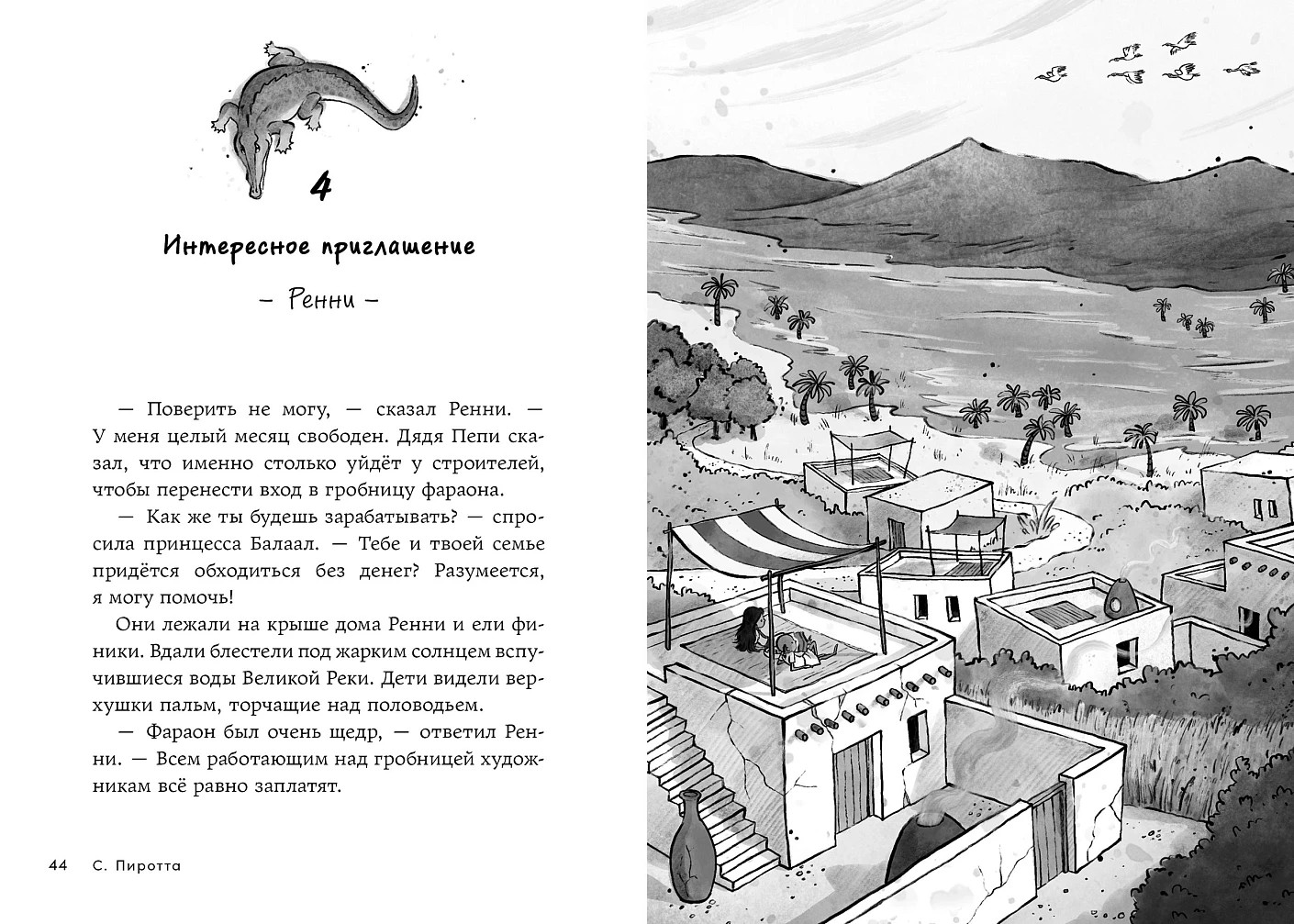 4

Интересное приглашение

– Ренни –

— Поверить не могу, — сказал Ренни. — У меня целый месяц свободен. Дядя Пепи сказал, что именно столько уйдёт у строителей, чтобы перенести вход в гробницу фараона.

— Как же ты будешь зарабатывать? — спросила принцесса Балаал. — Тебе и твоей семье придётся обходиться без денег? Разумеется, я могу помочь!

Они лежали на крыше дома Ренни и ели финики. Вдали блестели под жарким солнцем вспучившиеся воды Великой Реки. Дети видели верхушки пальм, торчащие над половодьем.

— Фараон был очень щедр, — ответил Ренни. — Всем работающим над гробницей художникам всё равно заплатят.

44 С. Пиротта